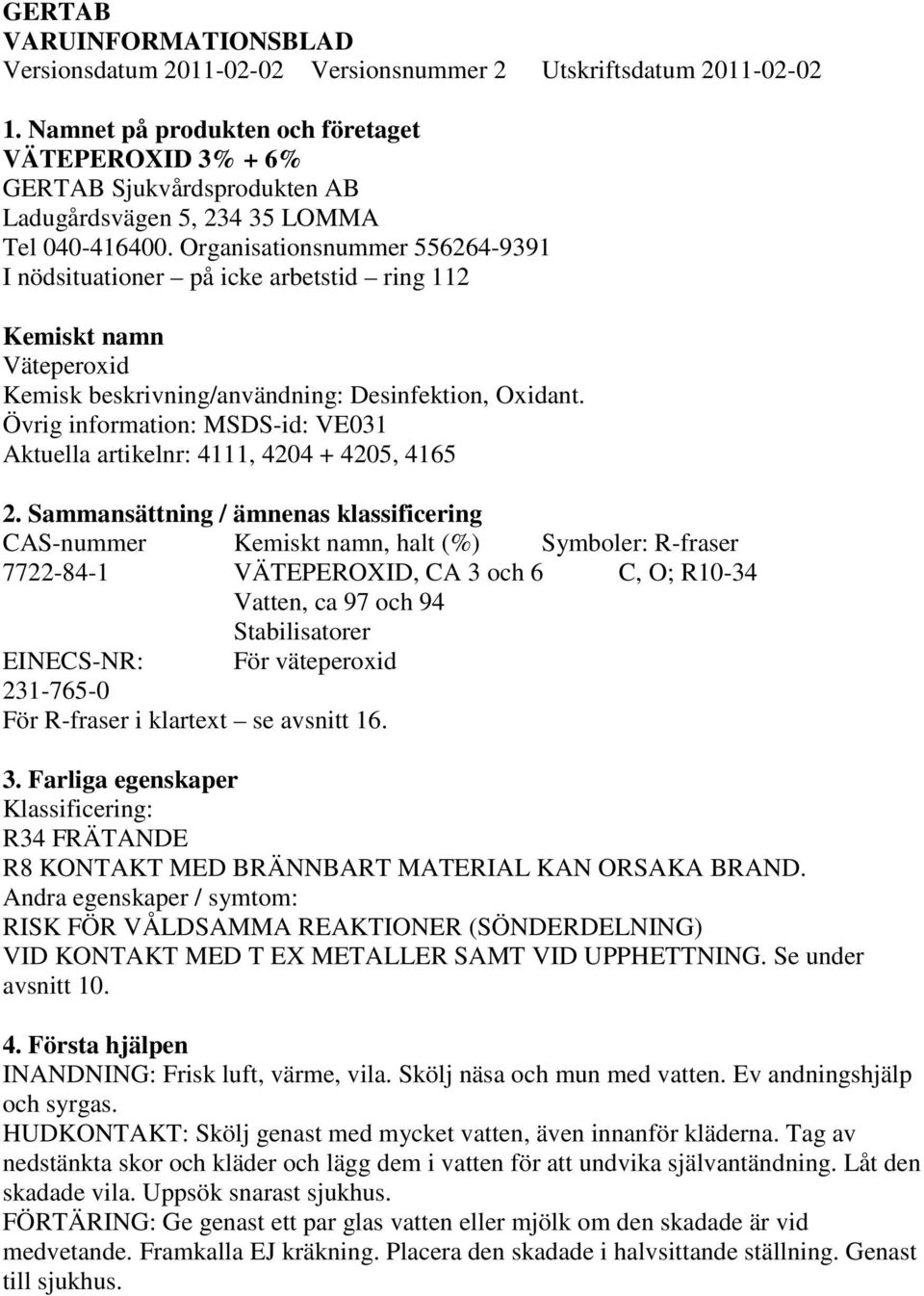 GERTAB
VARUINFORMATIONSBLAD
Versionsdatum 2011-02-02 Versionsnummer 2 Utskriftsdatum 2011-02-02

1. Namnet på produkten och företaget
VÄTEPEROXID 3% + 6%
GERTAB Sjukvårdsprodukten AB
Ladugårdsvägen 5, 234 35 LOMMA
Tel 040-416400. Organisationsnummer 556264-9391
I nödsituationer – på icke arbetstid – ring 112

Kemiskt namn
Väteperoxid
Kemisk beskrivning/användning: Desinfektion, Oxidant.
Övrig information: MSDS-id: VE031
Aktuella artikelnr: 4111, 4204 + 4205, 4165

2. Sammansättning / ämnenas klassificering

| CAS-nummer | Kemiskt namn, halt (%) | Symboler: R-fraser |
|---|---|---|
| 7722-84-1 | VÄTEPEROXID, CA 3 och 6 | C, O; R10-34 |
| | Vatten, ca 97 och 94 | |
| | Stabilisatorer | |
| EINECS-NR: | För väteperoxid | |
| 231-765-0 | | |

För R-fraser i klartext – se avsnitt 16.

3. Farliga egenskaper
Klassificering:
R34 FRÄTANDE
R8 KONTAKT MED BRÄNNBART MATERIAL KAN ORSAKA BRAND.
Andra egenskaper / symtom:
RISK FÖR VÅLDSAMMA REAKTIONER (SÖNDERDELNING)
VID KONTAKT MED T EX METALLER SAMT VID UPPHETTNING. Se under avsnitt 10.

4. Första hjälpen
INANDNING: Frisk luft, värme, vila. Skölj näsa och mun med vatten. Ev andningshjälp och syrgas.
HUDKONTAKT: Skölj genast med mycket vatten, även innanför kläderna. Tag av nedstänkta skor och kläder och lägg dem i vatten för att undvika självantändning. Låt den skadade vila. Uppsök snarast sjukhus.
FÖRTÄRING: Ge genast ett par glas vatten eller mjölk om den skadade är vid medvetande. Framkalla EJ kräkning. Placera den skadade i halvsittande ställning. Genast till sjukhus.